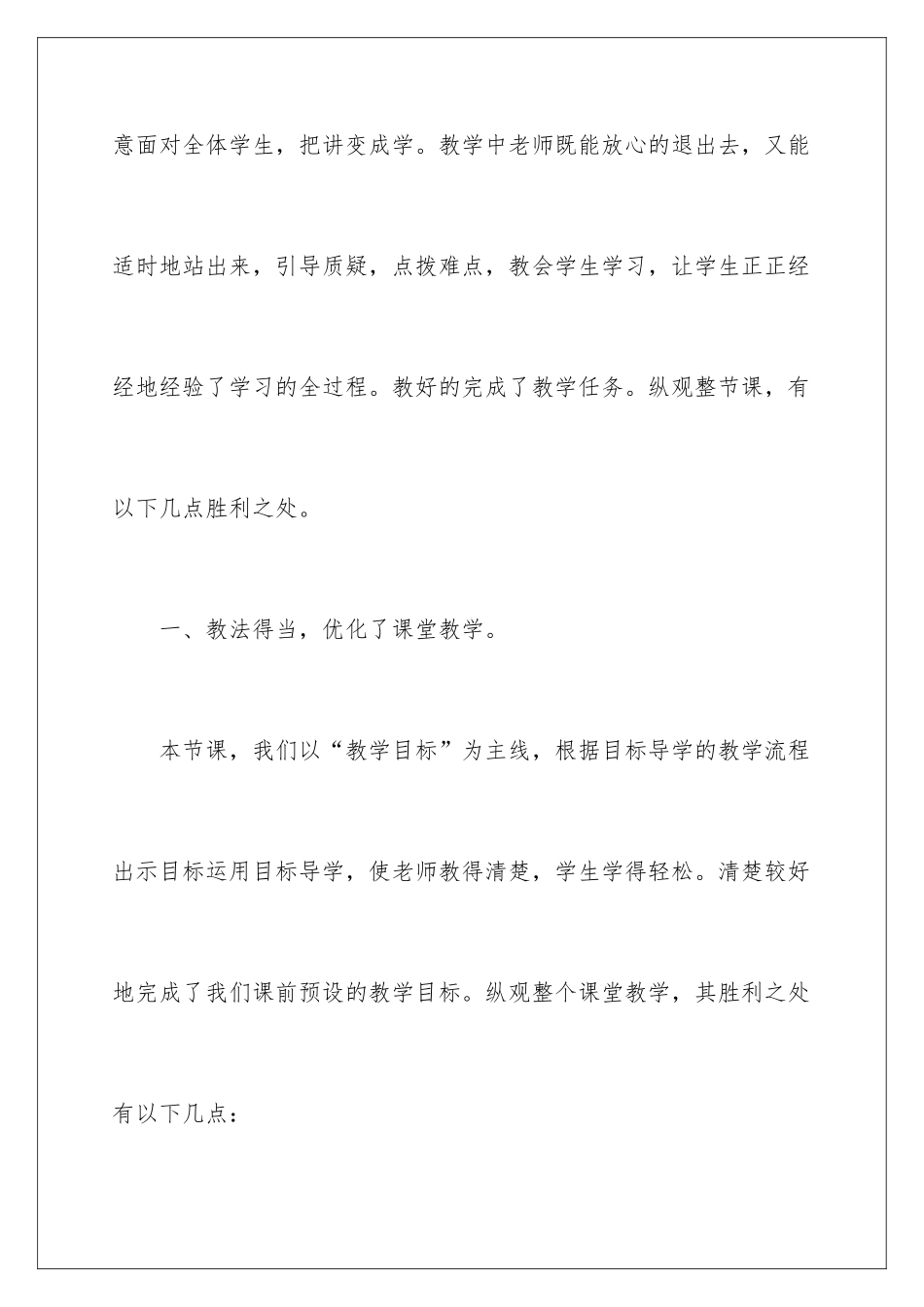 意面对全体学生，把讲变成学。教学中老师既能放心的退出去，又能适时地站出来，引导质疑，点拨难点，教会学生学习，让学生正正经经地经验了学习的全过程。教好的完成了教学任务。纵观整节课，有以下几点胜利之处。

一、教法得当，优化了课堂教学。

本节课，我们以“教学目标”为主线，根据目标导学的教学流程出示目标运用目标导学，使老师教得清楚，学生学得轻松。清楚较好地完成了我们课前预设的教学目标。纵观整个课堂教学，其胜利之处有以下几点：